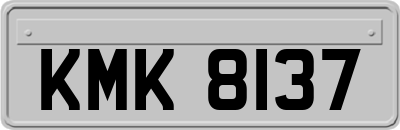 KMK 8137